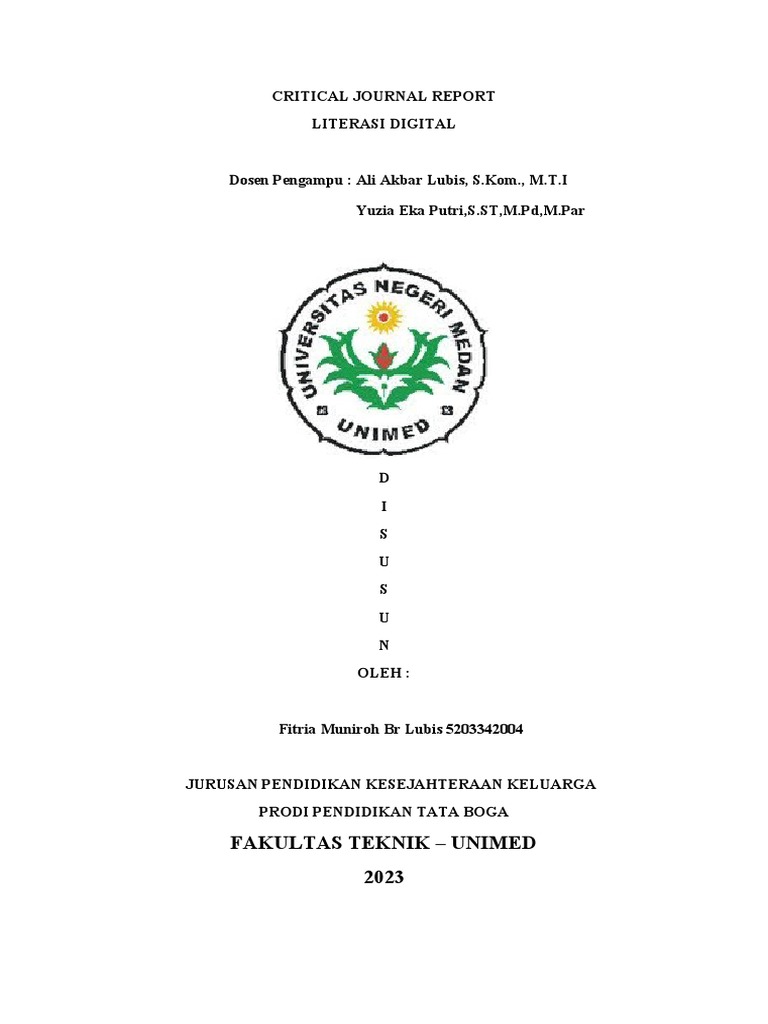 CRITICAL JOURNAL REPORT

LITERASI DIGITAL

Dosen Pengampu : Ali Akbar Lubis, S.Kom., M.T.I

Yuzia Eka Putri,S.ST,M.Pd,M.Par

UNIVERSITAS NEGERI MEDAN

UNIMED

D
I
S
U
S
U
N

OLEH :

Fitria Muniroh Br Lubis 5203342004

JURUSAN PENDIDIKAN KESEJAHTERAAN KELUARGA

PRODI PENDIDIKAN TATA BOGA

FAKULTAS TEKNIK – UNIMED

2023